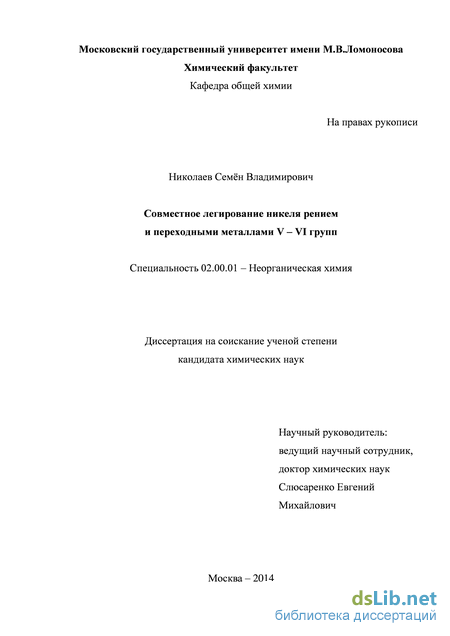 Московский государственный университет имени М.В.Ломоносова
Химический факультет
Кафедра общей химии

На правах рукописи

Николаев Семён Владимирович

Совместное легирование никеля рением
и переходными металлами V – VI групп

Специальность 02.00.01 – Неорганическая химия

Диссертация на соискание ученой степени
кандидата химических наук

Научный руководитель:
ведущий научный сотрудник,
доктор химических наук
Слюсаренко Евгений
Михайлович

Москва – 2014

dsLib.net
библиотека диссертаций